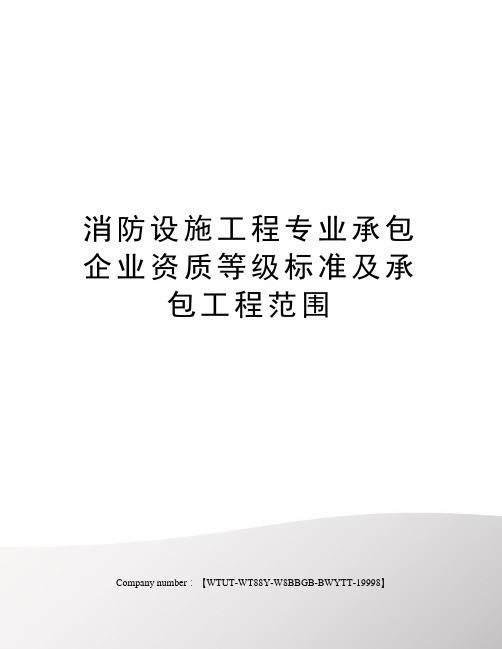 消防设施工程专业承包企业资质等级标准及承包工程范围

Company number：【WTUT-WT88Y-W8BBGB-BWYTT-19998】